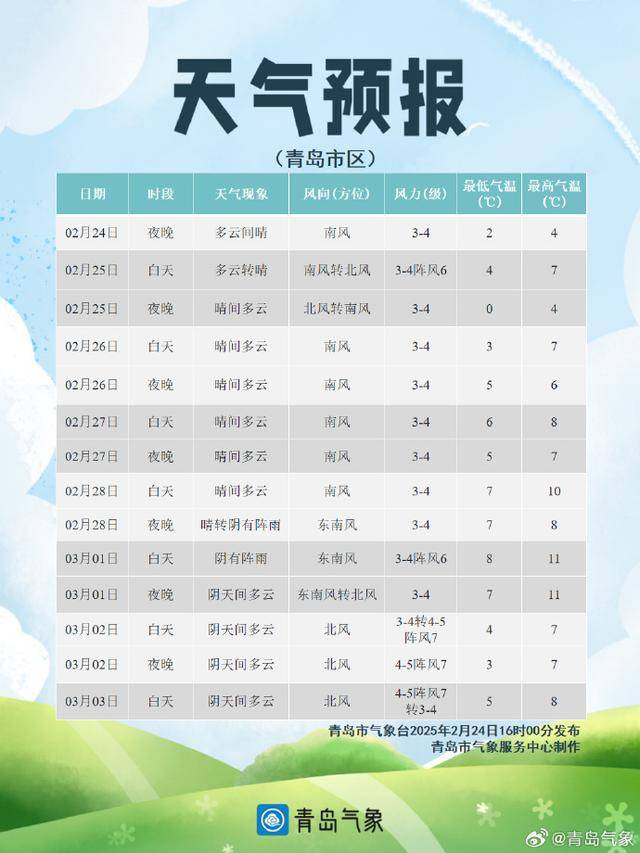 天气预报

（青岛市区）

| 日期 | 时段 | 天气现象 | 风向(方位) | 风力(级) | 最低气温(℃) | 最高气温(℃) |
|---|---|---|---|---|---|---|
| 02月24日 | 夜晚 | 多云间晴 | 南风 | 3-4 | 2 | 4 |
| 02月25日 | 白天 | 多云转晴 | 南风转北风 | 3-4阵风6 | 4 | 7 |
| 02月25日 | 夜晚 | 晴间多云 | 北风转南风 | 3-4 | 0 | 4 |
| 02月26日 | 白天 | 晴间多云 | 南风 | 3-4 | 3 | 7 |
| 02月26日 | 夜晚 | 晴间多云 | 南风 | 3-4 | 5 | 6 |
| 02月27日 | 白天 | 晴间多云 | 南风 | 3-4 | 6 | 8 |
| 02月27日 | 夜晚 | 晴间多云 | 南风 | 3-4 | 5 | 7 |
| 02月28日 | 白天 | 晴间多云 | 南风 | 3-4 | 7 | 10 |
| 02月28日 | 夜晚 | 晴转阴有阵雨 | 东南风 | 3-4 | 7 | 8 |
| 03月01日 | 白天 | 阴有阵雨 | 东南风 | 3-4阵风6 | 8 | 11 |
| 03月01日 | 夜晚 | 阴天间多云 | 东南风转北风 | 3-4 | 7 | 11 |
| 03月02日 | 白天 | 阴天间多云 | 北风 | 3-4转4-5阵风7 | 4 | 7 |
| 03月02日 | 夜晚 | 阴天间多云 | 北风 | 4-5阵风7 | 3 | 7 |
| 03月03日 | 白天 | 阴天间多云 | 北风 | 4-5阵风7转3-4 | 5 | 8 |

青岛市气象台2025年2月24日16时00分发布
青岛市气象服务中心制作

青岛气象

@青岛气象